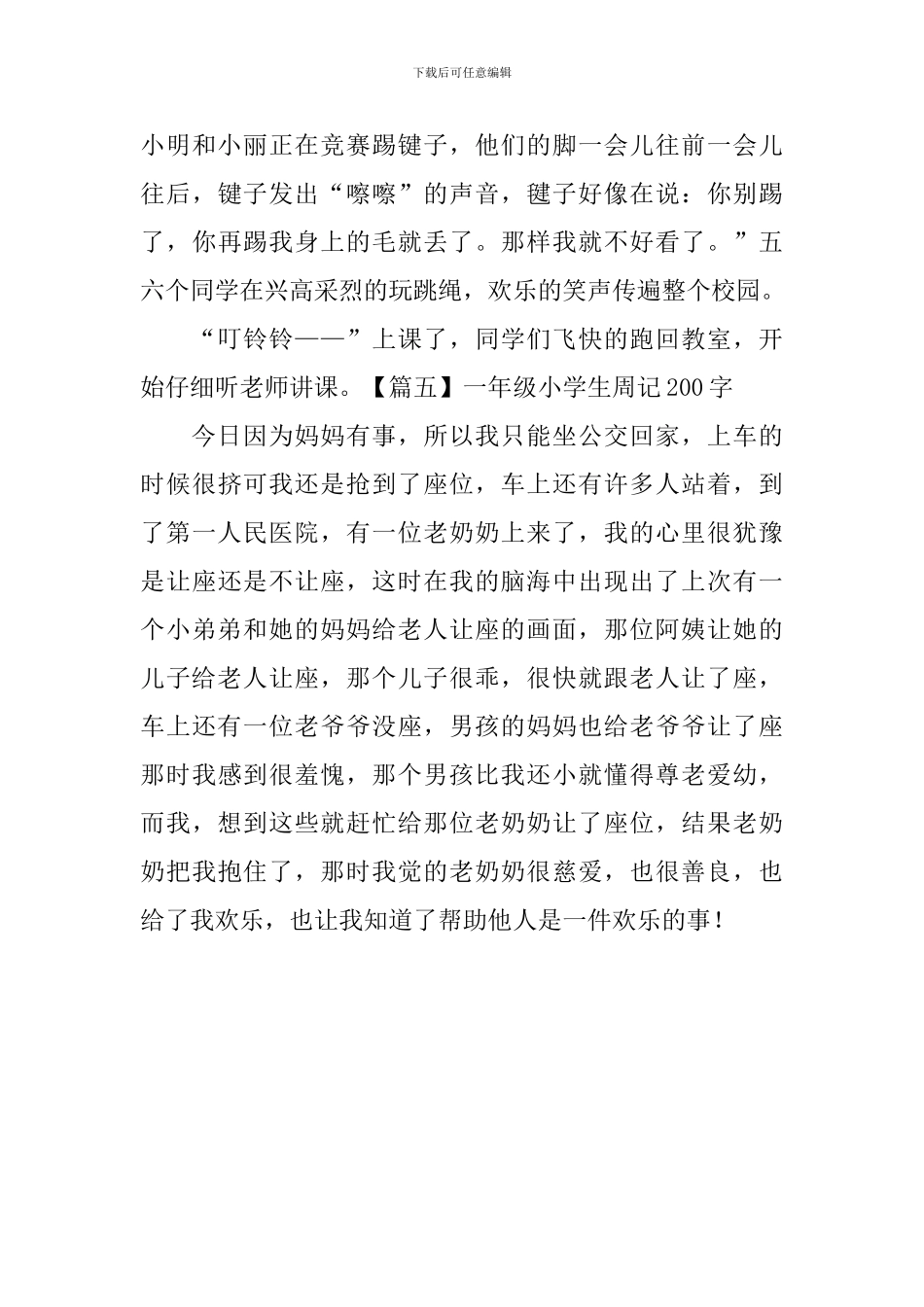 下载后可任意编辑

小明和小丽正在竞赛踢键子，他们的脚一会儿往前一会儿往后，键子发出“嚓嚓”的声音，毽子好像在说：你别踢了，你再踢我身上的毛就丢了。那样我就不好看了。”五六个同学在兴高采烈的玩跳绳，欢乐的笑声传遍整个校园。

“叮铃铃——”上课了，同学们飞快的跑回教室，开始仔细听老师讲课。【篇五】一年级小学生周记200字

今日因为妈妈有事，所以我只能坐公交回家，上车的时候很挤可我还是抢到了座位，车上还有许多人站着，到了第一人民医院，有一位老奶奶上来了，我的心里很犹豫是让座还是不让座，这时在我的脑海中出现出了上次有一个小弟弟和她的妈妈给老人让座的画面，那位阿姨让她的儿子给老人让座，那个儿子很乖，很快就跟老人让了座，车上还有一位老爷爷没座，男孩的妈妈也给老爷爷让了座那时我感到很羞愧，那个男孩比我还小就懂得尊老爱幼，而我，想到这些就赶忙给那位老奶奶让了座位，结果老奶奶把我抱住了，那时我觉的老奶奶很慈爱，也很善良，也给了我欢乐，也让我知道了帮助他人是一件欢乐的事！